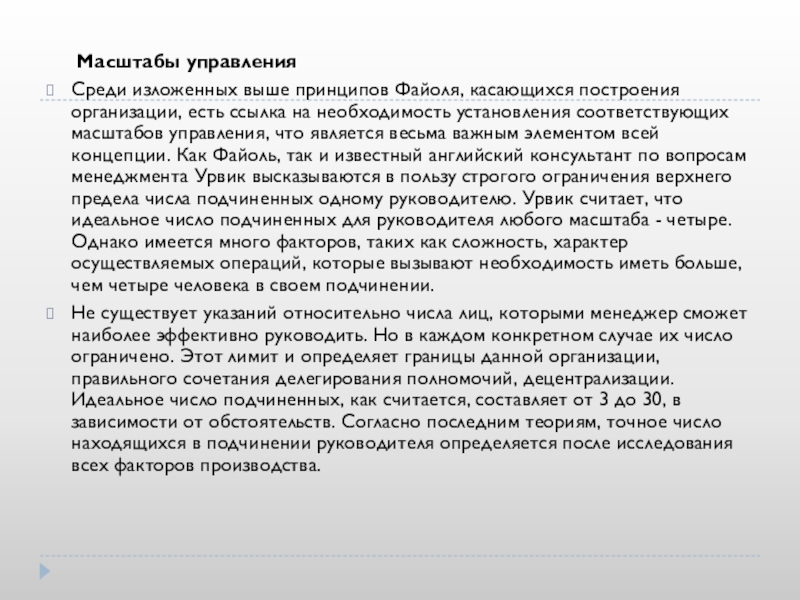 Масштабы управления

Среди изложенных выше принципов Файоля, касающихся построения организации, есть ссылка на необходимость установления соответствующих масштабов управления, что является весьма важным элементом всей концепции. Как Файоль, так и известный английский консультант по вопросам менеджмента Урвик высказываются в пользу строгого ограничения верхнего предела числа подчиненных одному руководителю. Урвик считает, что идеальное число подчиненных для руководителя любого масштаба - четыре. Однако имеется много факторов, таких как сложность, характер осуществляемых операций, которые вызывают необходимость иметь больше, чем четыре человека в своем подчинении.

Не существует указаний относительно числа лиц, которыми менеджер сможет наиболее эффективно руководить. Но в каждом конкретном случае их число ограничено. Этот лимит и определяет границы данной организации, правильного сочетания делегирования полномочий, децентрализации. Идеальное число подчиненных, как считается, составляет от 3 до 30, в зависимости от обстоятельств. Согласно последним теориям, точное число находящихся в подчинении руководителя определяется после исследования всех факторов производства.